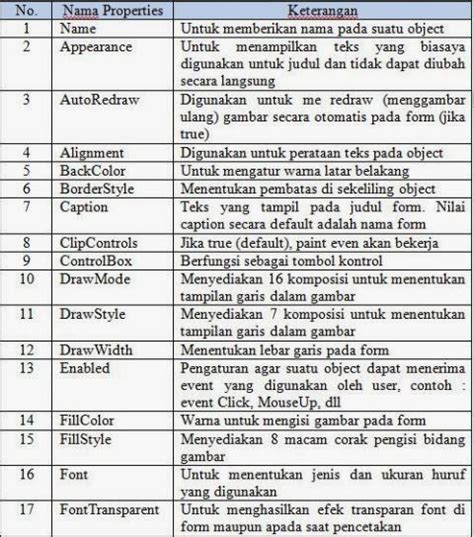 | No. | Nama Properties | Keterangan |
|---|---|---|
| 1 | Name | Untuk memberikan nama pada suatu object |
| 2 | Appearance | Untuk menampilkan teks yang biasaya digunakan untuk judul dan tidak dapat diubah secara langsung |
| 3 | AutoRedraw | Digunakan untuk me redraw (menggambar ulang) gambar secara otomatis pada form (jika true) |
| 4 | Alignment | Digunakan untuk perataan teks pada object |
| 5 | BackColor | Untuk mengatur warna latar belakang |
| 6 | BorderStyle | Menentukan pembatas di sekeliling object |
| 7 | Caption | Teks yang tampil pada judul form. Nilai caption secara default adalah nama form |
| 8 | ClipControls | Jika true (default), paint even akan bekerja |
| 9 | ControlBox | Berfungsi sebagai tombol kontrol |
| 10 | DrawMode | Menyediakan 16 komposisi untuk menentukan tampilan garis dalam gambar |
| 11 | DrawStyle | Menyediakan 7 komposisi untuk menentukan tampilan garis dalam gambar |
| 12 | DrawWidth | Menentukan lebar garis pada form |
| 13 | Enabled | Pengaturan agar suatu object dapat menerima event yang digunakan oleh user, contoh : event Click, MouseUp, dll |
| 14 | FillColor | Warna untuk mengisi gambar pada form |
| 15 | FillStyle | Menyediakan 8 macam corak pengisi bidang gambar |
| 16 | Font | Untuk menentukan jenis dan ukuran huruf yang digunakan |
| 17 | FontTransparent | Untuk menghasilkan efek transparan font di form maupun apada saat pencetakan |